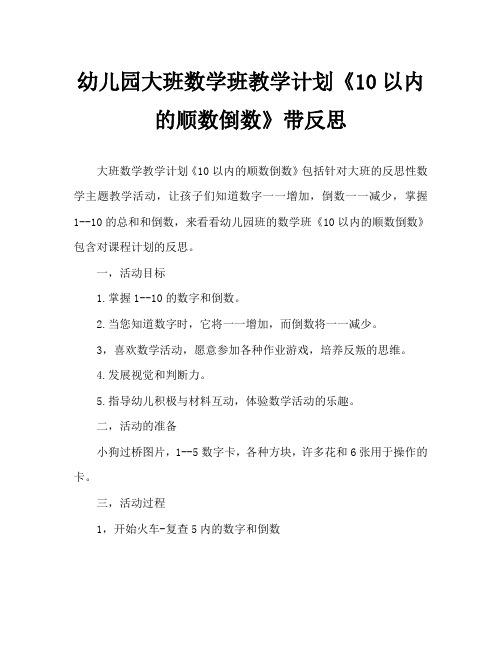 幼儿园大班数学班教学计划《10 以内的顺数倒数》带反思

大班数学教学计划《10 以内的顺数倒数》包括针对大班的反思性数学主题教学活动，让孩子们知道数字一一增加，倒数一一减少，掌握 1--10 的总和和倒数，来看看幼儿园班的数学班《10 以内的顺数倒数》包含对课程计划的反思。

一，活动目标

1. 掌握 1--10 的数字和倒数。

2. 当您知道数字时，它将一一增加，而倒数将一一减少。

3，喜欢数学活动，愿意参加各种作业游戏，培养反叛的思维。

4. 发展视觉和判断力。

5. 指导幼儿积极与材料互动，体验数学活动的乐趣。

二，活动的准备

小狗过桥图片，1--5 数字卡，各种方块，许多花和 6 张用于操作的卡。

三，活动过程

1，开始火车-复查 5 内的数字和倒数